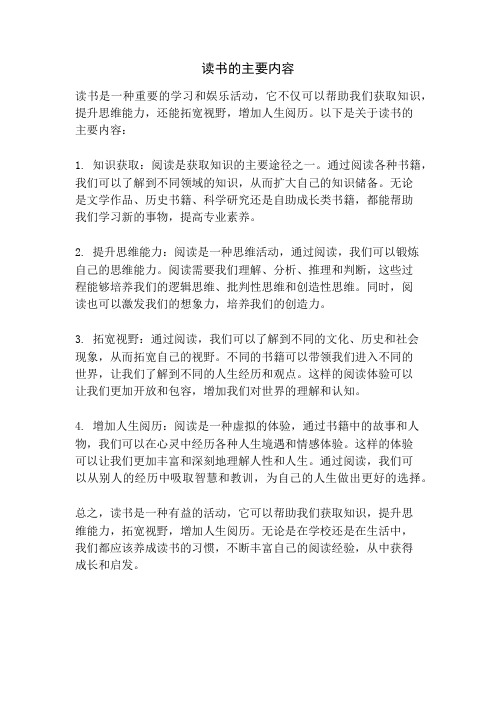 读书的主要内容

读书是一种重要的学习和娱乐活动，它不仅可以帮助我们获取知识，提升思维能力，还能拓宽视野，增加人生阅历。以下是关于读书的主要内容：

1. 知识获取：阅读是获取知识的主要途径之一。通过阅读各种书籍，我们可以了解到不同领域的知识，从而扩大自己的知识储备。无论是文学作品、历史书籍、科学研究还是自助成长类书籍，都能帮助我们学习新的事物，提高专业素养。

2. 提升思维能力：阅读是一种思维活动，通过阅读，我们可以锻炼自己的思维能力。阅读需要我们理解、分析、推理和判断，这些过程能够培养我们的逻辑思维、批判性思维和创造性思维。同时，阅读也可以激发我们的想象力，培养我们的创造力。

3. 拓宽视野：通过阅读，我们可以了解到不同的文化、历史和社会现象，从而拓宽自己的视野。不同的书籍可以带领我们进入不同的世界，让我们了解到不同的人生经历和观点。这样的阅读体验可以让我们更加开放和包容，增加我们对世界的理解和认知。

4. 增加人生阅历：阅读是一种虚拟的体验，通过书籍中的故事和人物，我们可以在心灵中经历各种人生境遇和情感体验。这样的体验可以让我们更加丰富和深刻地理解人性和人生。通过阅读，我们可以从别人的经历中吸取智慧和教训，为自己的人生做出更好的选择。

总之，读书是一种有益的活动，它可以帮助我们获取知识，提升思维能力，拓宽视野，增加人生阅历。无论是在学校还是在生活中，我们都应该养成读书的习惯，不断丰富自己的阅读经验，从中获得成长和启发。